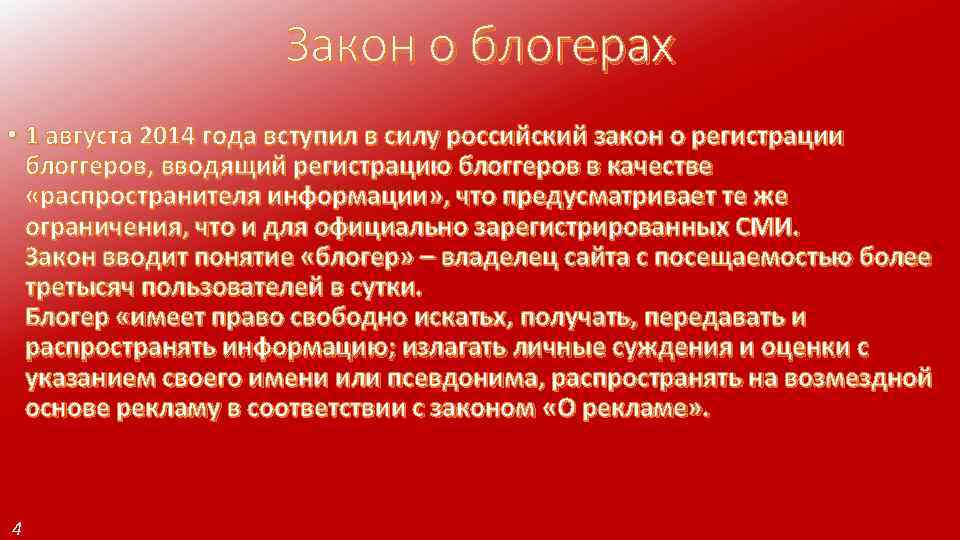 Закон о блогерах

• 1 августа 2014 года вступил в силу российский закон о регистрации блоггеров, вводящий регистрацию блоггеров в качестве «распространителя информации», что предусматривает те же ограничения, что и для официально зарегистрированных СМИ. Закон вводит понятие «блогер» – владелец сайта с посещаемостью более третысяч пользователей в сутки. Блогер «имеет право свободно искатьх, получать, передавать и распространять информацию; излагать личные суждения и оценки с указанием своего имени или псевдонима, распространять на возмездной основе рекламу в соответствии с законом «О рекламе».

4